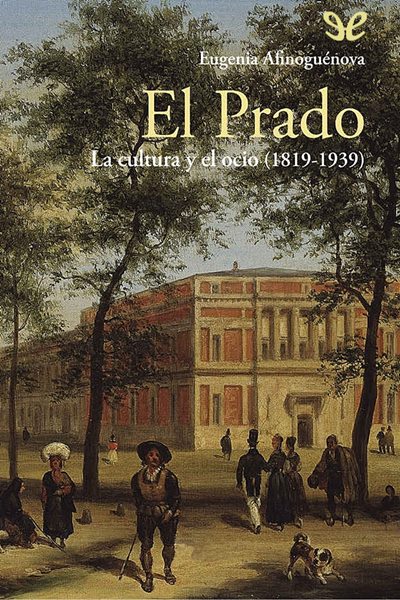 Eugenia Afinoguénova

El Prado

La cultura y el ocio (1819-1939)